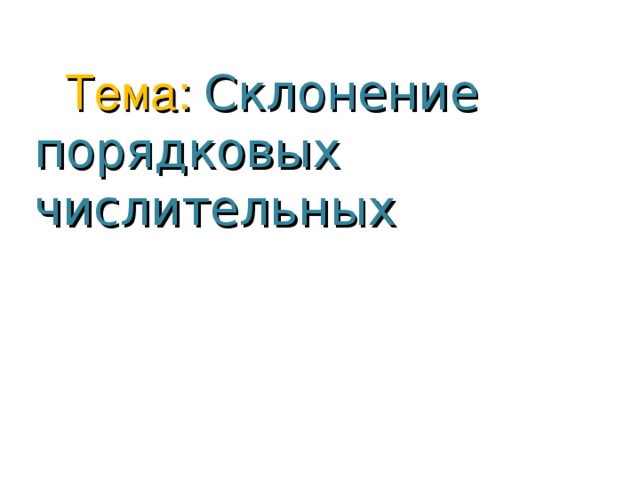 Тема: Склонение порядковых числительных